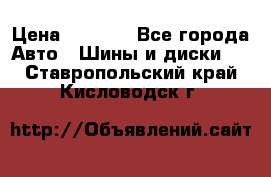 Цена Все города
Авто Шины и диски
Ставропольский край
Кисловодск г

http://Объявлений.сайт